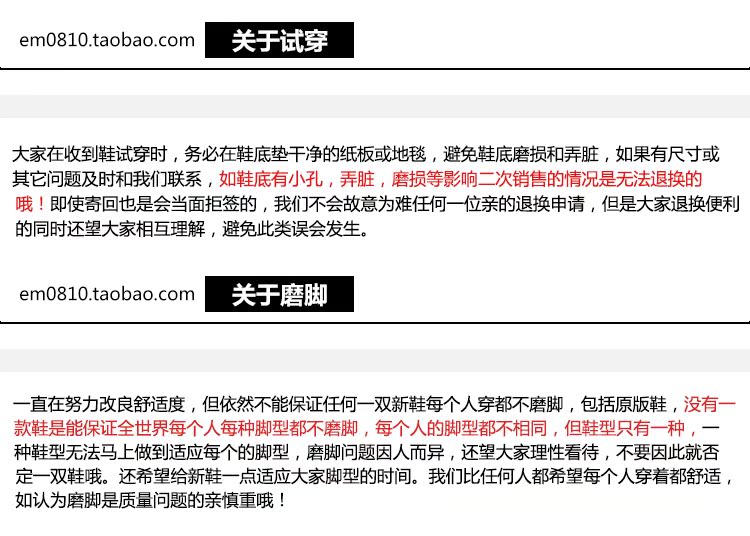 em0810.taobao.com 关于试穿

大家在收到鞋试穿时，务必在鞋底垫干净的纸板或地毯，避免鞋底磨损和弄脏，如果有尺寸或其它问题及时和我们联系，如鞋底有小孔，弄脏，磨损等影响二次销售的情况是无法退换的哦！即使寄回也是会当面拒签的，我们不会故意为难任何一位亲的退换申请，但是大家退换便利的同时还望大家相互理解，避免此类误会发生。

em0810.taobao.com 关于磨脚

一直在努力改良舒适度，但依然不能保证任何一双新鞋每个人穿都不磨脚，包括原版鞋，没有一款鞋是能保证全世界每个人每种脚型都不磨脚，每个人的脚型都不相同，但鞋型只有一种，一种鞋型无法马上做到适应每个的脚型，磨脚问题因人而异，还望大家理性看待，不要因此就否定一双鞋哦。还希望给新鞋一点适应大家脚型的时间。我们比任何人都希望每个人穿着都舒适，如认为磨脚是质量问题的亲慎重哦！